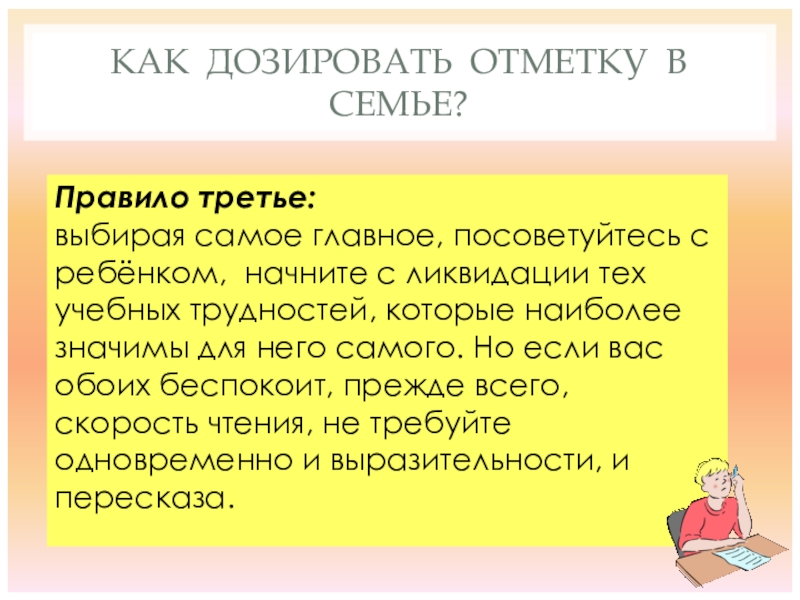 КАК ДОЗИРОВАТЬ ОТМЕТКУ В СЕМЬЕ?

Правило третье:

выбирая самое главное, посоветуйтесь с ребёнком, начните с ликвидации тех учебных трудностей, которые наиболее значимы для него самого. Но если вас обоих беспокоит, прежде всего, скорость чтения, не требуйте одновременно и выразительности, и пересказа.